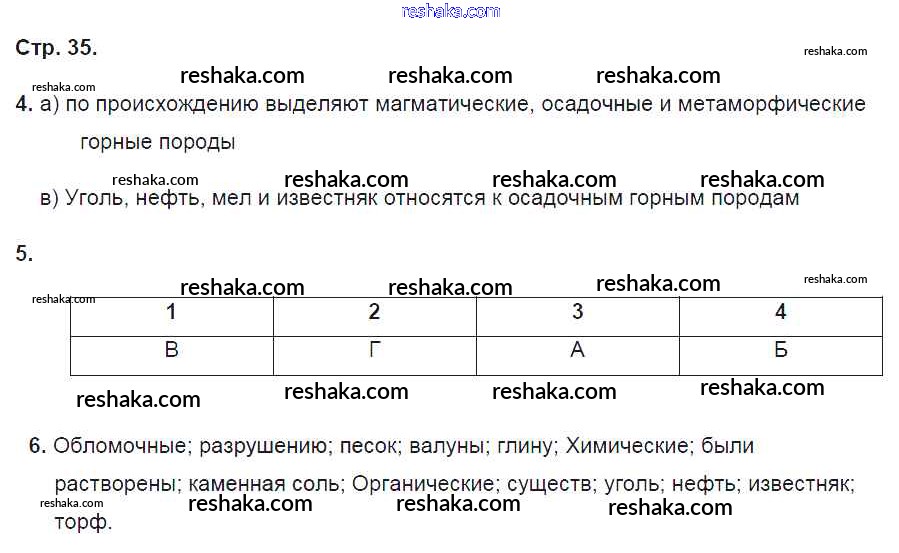 reshaka.com

Стр. 35.

reshaka.com

reshaka.com reshaka.com reshaka.com

reshaka.com

4. а) по происхождению выделяют магматические, осадочные и метаморфические горные породы

reshaka.com reshaka.com reshaka.com reshaka.com

в) Уголь, нефть, мел и известняк относятся к осадочным горным породам

5.

reshaka.com reshaka.com reshaka.com reshaka.com

reshaka.com

| 1 | 2 | 3 | 4 |
|---|---|---|---|
| В | Г | А | Б |

reshaka.com reshaka.com reshaka.com reshaka.com

6. Обломочные; разрушению; песок; валуны; глину; Химические; были растворены; каменная соль; Органические; существ; уголь; нефть; известняк; торф.

reshaka.com reshaka.com reshaka.com reshaka.com